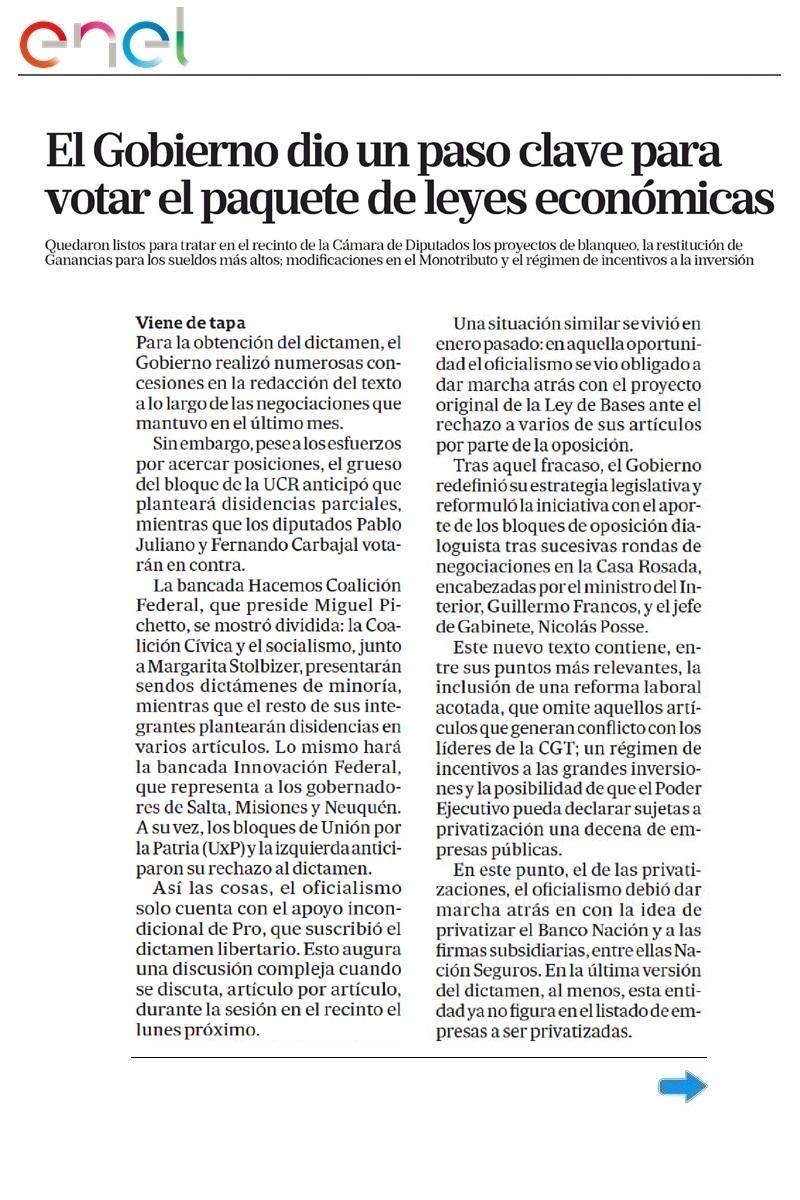 enel

El Gobierno dio un paso clave para votar el paquete de leyes económicas

Quedaron listos para tratar en el recinto de la Cámara de Diputados los proyectos de blanqueo, la restitución de Ganancias para los sueldos más altos; modificaciones en el Monotributo y el régimen de incentivos a la inversión

Viene de tapa
Para la obtención del dictamen, el Gobierno realizó numerosas concesiones en la redacción del texto a lo largo de las negociaciones que mantuvo en el último mes.

Sin embargo, pese a los esfuerzos por acercar posiciones, el grueso del bloque de la UCR anticipó que planteará disidencias parciales, mientras que los diputados Pablo Juliano y Fernando Carbajal votarán en contra.

La bancada Hacemos Coalición Federal, que preside Miguel Pichetto, se mostró dividida: la Coalición Cívica y el socialismo, junto a Margarita Stolbizer, presentarán sendos dictámenes de minoría, mientras que el resto de sus integrantes plantearán disidencias en varios artículos. Lo mismo hará la bancada Innovación Federal, que representa a los gobernadores de Salta, Misiones y Neuquén. A su vez, los bloques de Unión por la Patria (UxP) y la izquierda anticiparon su rechazo al dictamen.

Así las cosas, el oficialismo solo cuenta con el apoyo incondicional de Pro, que suscribió el dictamen libertario. Esto augura una discusión compleja cuando se discuta, artículo por artículo, durante la sesión en el recinto el lunes próximo.

Una situación similar se vivió en enero pasado: en aquella oportunidad el oficialismo se vio obligado a dar marcha atrás con el proyecto original de la Ley de Bases ante el rechazo a varios de sus artículos por parte de la oposición.

Tras aquel fracaso, el Gobierno redefinió su estrategia legislativa y reformuló la iniciativa con el aporte de los bloques de oposición dialoguista tras sucesivas rondas de negociaciones en la Casa Rosada, encabezadas por el ministro del Interior, Guillermo Francos, y el jefe de Gabinete, Nicolás Posse.

Este nuevo texto contiene, entre sus puntos más relevantes, la inclusión de una reforma laboral acotada, que omite aquellos artículos que generan conflicto con los líderes de la CGT; un régimen de incentivos a las grandes inversiones y la posibilidad de que el Poder Ejecutivo pueda declarar sujetas a privatización una decena de empresas públicas.

En este punto, el de las privatizaciones, el oficialismo debió dar marcha atrás en con la idea de privatizar el Banco Nación y a las firmas subsidiarias, entre ellas Nación Seguros. En la última versión del dictamen, al menos, esta entidad ya no figura en el listado de empresas a ser privatizadas.